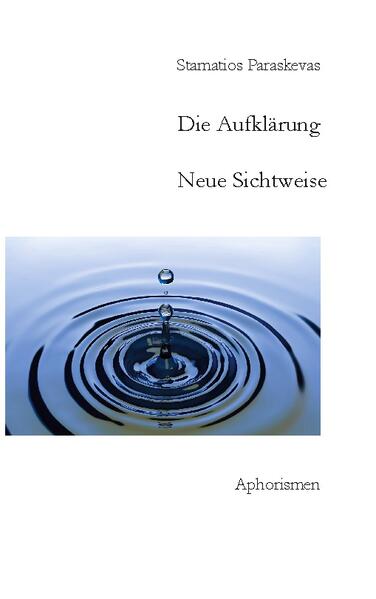 Stamatios Paraskevas

Die Aufklärung

Neue Sichtweise

Aphorismen